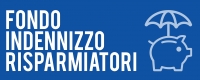 FONDO
INDENNIZZO
RISPARMIATORI